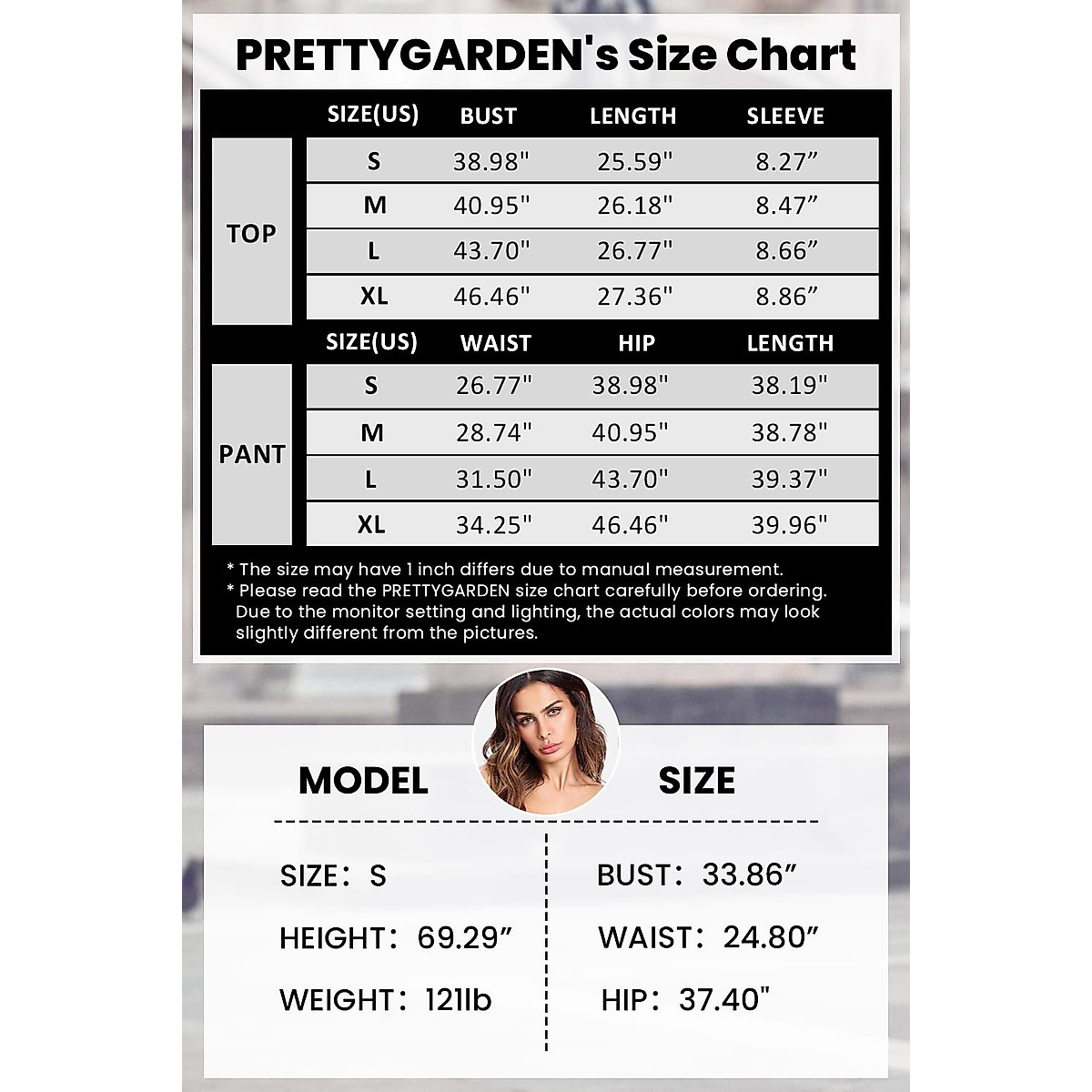 PRETTYGARDEN's Size Chart

| | SIZE(US) | BUST | LENGTH | SLEEVE |
|---|---|---|---|---|
| TOP | S | 38.98" | 25.59" | 8.27” |
| | M | 40.95" | 26.18" | 8.47” |
| | L | 43.70" | 26.77" | 8.66” |
| | XL | 46.46" | 27.36" | 8.86” |

| | SIZE(US) | WAIST | HIP | LENGTH |
|---|---|---|---|---|
| PANT | S | 26.77" | 38.98" | 38.19" |
| | M | 28.74" | 40.95" | 38.78" |
| | L | 31.50" | 43.70" | 39.37" |
| | XL | 34.25" | 46.46" | 39.96" |

* The size may have 1 inch differs due to manual measurement.
* Please read the PRETTYGARDEN size chart carefully before ordering. Due to the monitor setting and lighting, the actual colors may look slightly different from the pictures.

MODEL SIZE

SIZE: S
HEIGHT: 69.29”
WEIGHT: 121lb

BUST: 33.86”
WAIST: 24.80”
HIP: 37.40"